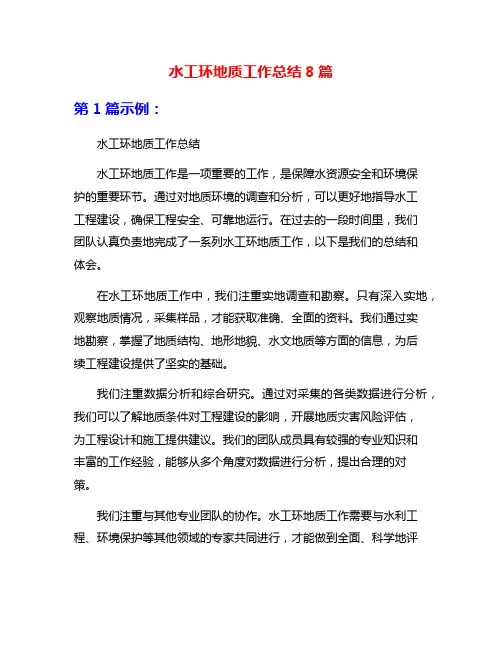 水工环地质工作总结 8 篇

第 1 篇示例：

水工环地质工作总结

水工环地质工作是一项重要的工作，是保障水资源安全和环境保护的重要环节。通过对地质环境的调查和分析，可以更好地指导水工工程建设，确保工程安全、可靠地运行。在过去的一段时间里，我们团队认真负责地完成了一系列水工环地质工作，以下是我们的总结和体会。

在水工环地质工作中，我们注重实地调查和勘察。只有深入实地，观察地质情况，采集样品，才能获取准确、全面的资料。我们通过实地勘察，掌握了地质结构、地形地貌、水文地质等方面的信息，为后续工程建设提供了坚实的基础。

我们注重数据分析和综合研究。通过对采集的各类数据进行分析，我们可以了解地质条件对工程建设的影响，开展地质灾害风险评估，为工程设计和施工提供建议。我们的团队成员具有较强的专业知识和丰富的工作经验，能够从多个角度对数据进行分析，提出合理的对策。

我们注重与其他专业团队的协作。水工环地质工作需要与水利工程、环境保护等其他领域的专家共同进行，才能做到全面、科学地评